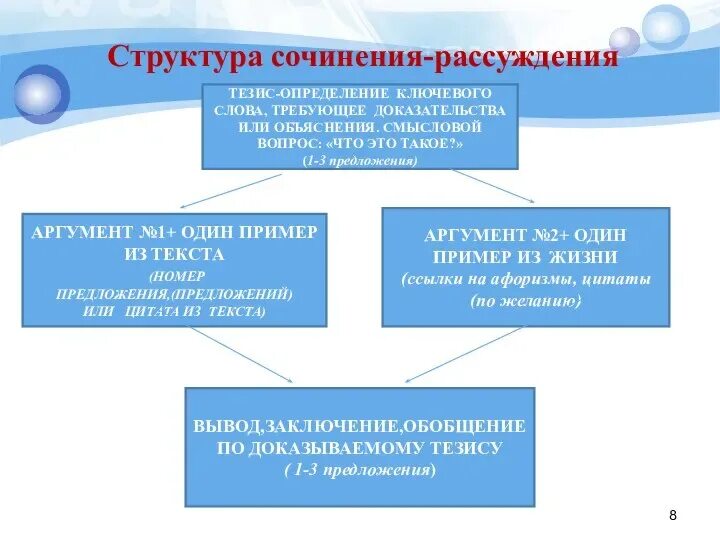 Структура сочинения-рассуждения

ТЕЗИС-ОПРЕДЕЛЕНИЕ КЛЮЧЕВОГО СЛОВА, ТРЕБУЮЩЕЕ ДОКАЗАТЕЛЬСТВА ИЛИ ОБЪЯСНЕНИЯ. СМЫСЛОВОЙ ВОПРОС: «ЧТО ЭТО ТАКОЕ?»
(1-3 предложения)

АРГУМЕНТ №1+ ОДИН ПРИМЕР ИЗ ТЕКСТА
(НОМЕР ПРЕДЛОЖЕНИЯ,(ПРЕДЛОЖЕНИЙ) ИЛИ ЦИТАТА ИЗ ТЕКСТА)

АРГУМЕНТ №2+ ОДИН ПРИМЕР ИЗ ЖИЗНИ
(ссылки на афоризмы, цитаты (по желанию)

ВЫВОД,ЗАКЛЮЧЕНИЕ,ОБОБЩЕНИЕ ПО ДОКАЗЫВАЕМОМУ ТЕЗИСУ
( 1-3 предложения)

8